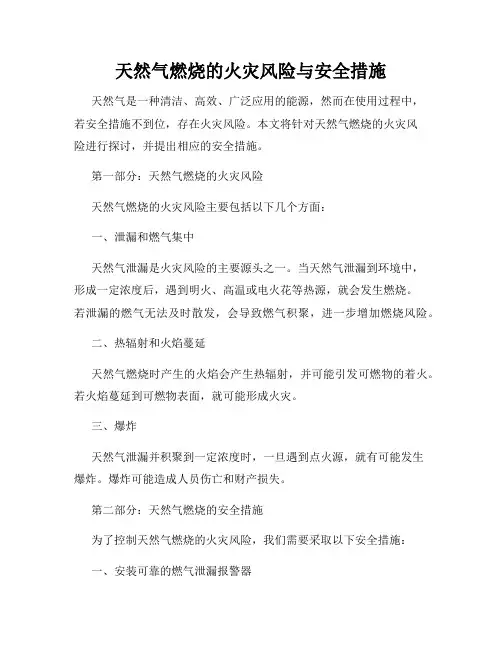 天然气燃烧的火灾风险与安全措施

天然气是一种清洁、高效、广泛应用的能源，然而在使用过程中，若安全措施不到位，存在火灾风险。本文将针对天然气燃烧的火灾风险进行探讨，并提出相应的安全措施。

第一部分：天然气燃烧的火灾风险

天然气燃烧的火灾风险主要包括以下几个方面：

一、泄漏和燃气集中

天然气泄漏是火灾风险的主要源头之一。当天然气泄漏到环境中，形成一定浓度后，遇到明火、高温或电火花等热源，就会发生燃烧。若泄漏的燃气无法及时散发，会导致燃气积聚，进一步增加燃烧风险。

二、热辐射和火焰蔓延

天然气燃烧时产生的火焰会产生热辐射，并可能引发可燃物的着火。若火焰蔓延到可燃物表面，就可能形成火灾。

三、爆炸

天然气泄漏并积聚到一定浓度时，一旦遇到点火源，就有可能发生爆炸。爆炸可能造成人员伤亡和财产损失。

第二部分：天然气燃烧的安全措施

为了控制天然气燃烧的火灾风险，我们需要采取以下安全措施：

一、安装可靠的燃气泄漏报警器